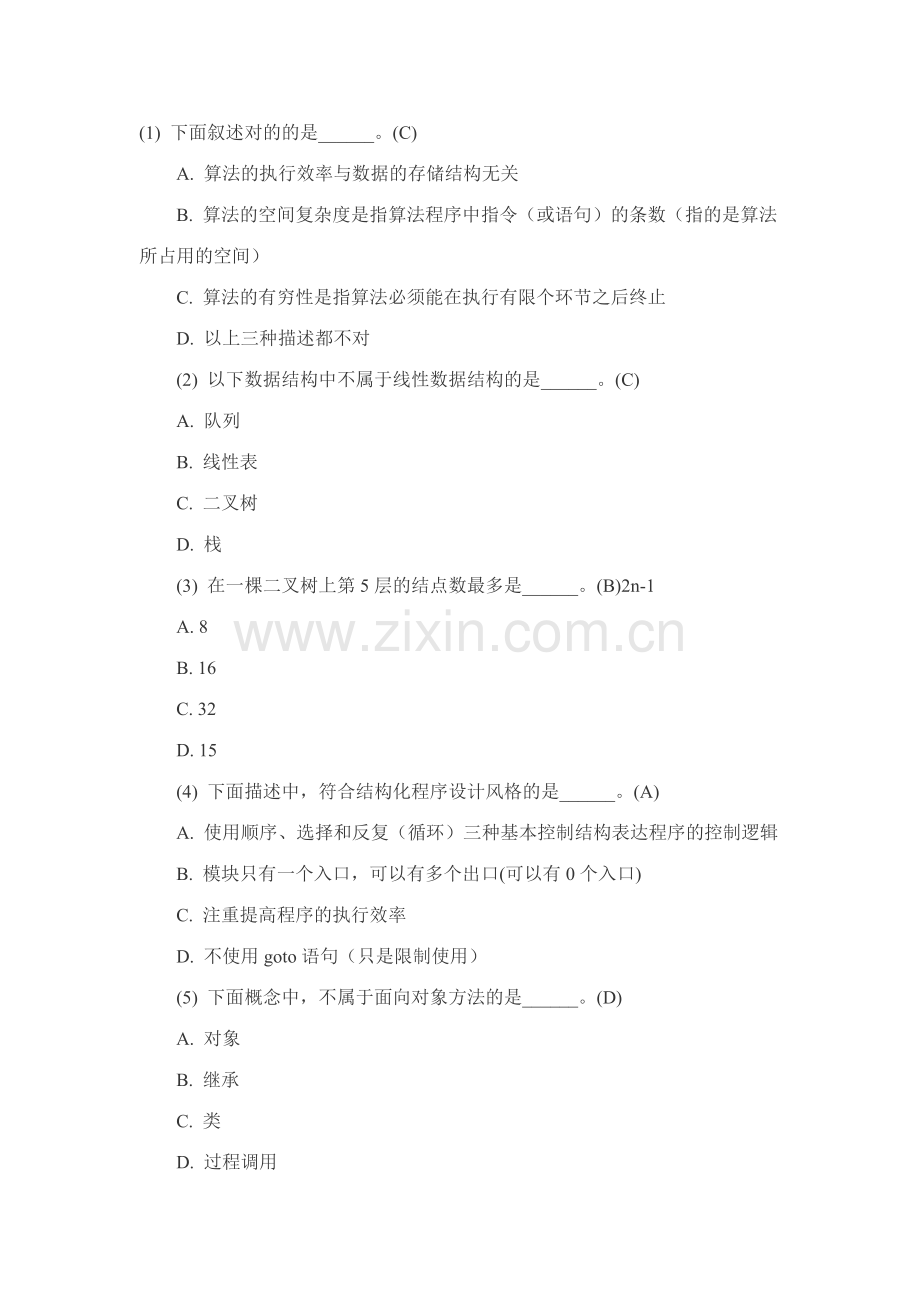 (1) 下面叙述对的的是______。(C)

A. 算法的执行效率与数据的存储结构无关

B. 算法的空间复杂度是指算法程序中指令（或语句）的条数（指的是算法所占用的空间）

C. 算法的有穷性是指算法必须能在执行有限个环节之后终止

D. 以上三种描述都不对

(2) 以下数据结构中不属于线性数据结构的是______。(C)

A. 队列

B. 线性表

C. 二叉树

D. 栈

(3) 在一棵二叉树上第 5 层的结点数最多是______。(B)2n-1

A. 8

B. 16

C. 32

D. 15

www.zixin.com.cn

(4) 下面描述中，符合结构化程序设计风格的是______。(A)

A. 使用顺序、选择和反复（循环）三种基本控制结构表达程序的控制逻辑

B. 模块只有一个入口，可以有多个出口(可以有 0 个入口)

C. 注重提高程序的执行效率

D. 不使用 goto 语句（只是限制使用）

(5) 下面概念中，不属于面向对象方法的是______。(D)

A. 对象

B. 继承

C. 类

D. 过程调用